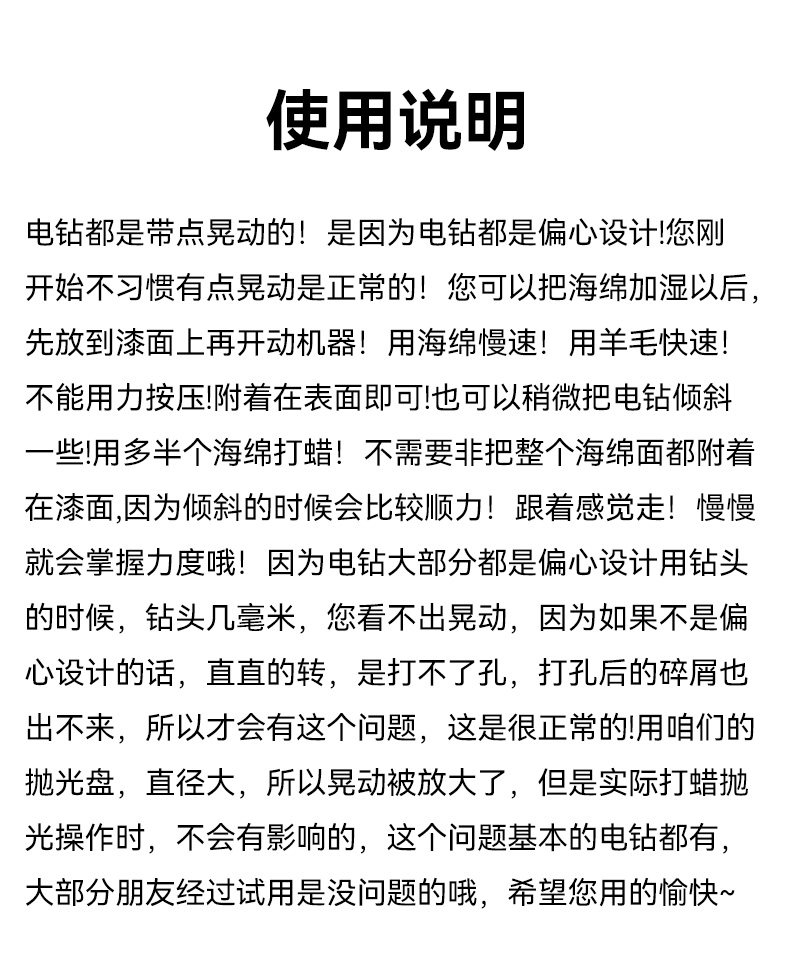 使用说明

电钻都是带点晃动的！是因为电钻都是偏心设计!您刚开始不习惯有点晃动是正常的！您可以把海绵加湿以后，先放到漆面上再开动机器！用海绵慢速！用羊毛快速！不能用力按压!附着在表面即可!也可以稍微把电钻倾斜一些!用多半个海绵打蜡！不需要非把整个海绵面都附着在漆面,因为倾斜的时候会比较顺力！跟着感觉走！慢慢就会掌握力度哦！因为电钻大部分都是偏心设计用钻头的时候，钻头几毫米，您看不出晃动，因为如果不是偏心设计的话，直直的转，是打不了孔，打孔后的碎屑也出不来，所以才会有这个问题，这是很正常的!用咱们的抛光盘，直径大，所以晃动被放大了，但是实际打蜡抛光操作时，不会有影响的，这个问题基本的电钻都有，大部分朋友经过试用是没问题的哦，希望您用的愉快~